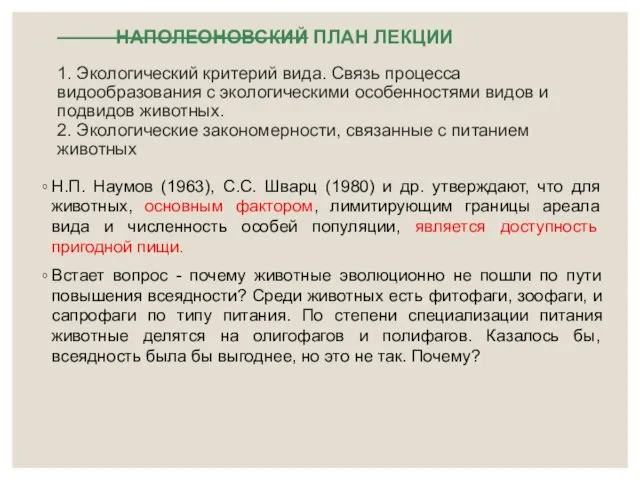 НАПОЛЕОНОВСКИЙ ПЛАН ЛЕКЦИИ

1. Экологический критерий вида. Связь процесса видообразования с экологическими особенностями видов и подвидов животных.
2. Экологические закономерности, связанные с питанием животных

◦ Н.П. Наумов (1963), С.С. Шварц (1980) и др. утверждают, что для животных, основным фактором, лимитирующим границы ареала вида и численность особей популяции, является доступность пригодной пищи.

◦ Встает вопрос - почему животные эволюционно не пошли по пути повышения всеядности? Среди животных есть фитофаги, зоофаги, и сапрофаги по типу питания. По степени специализации питания животные делятся на олигофагов и полифагов. Казалось бы, всеядность была бы выгоднее, но это не так. Почему?